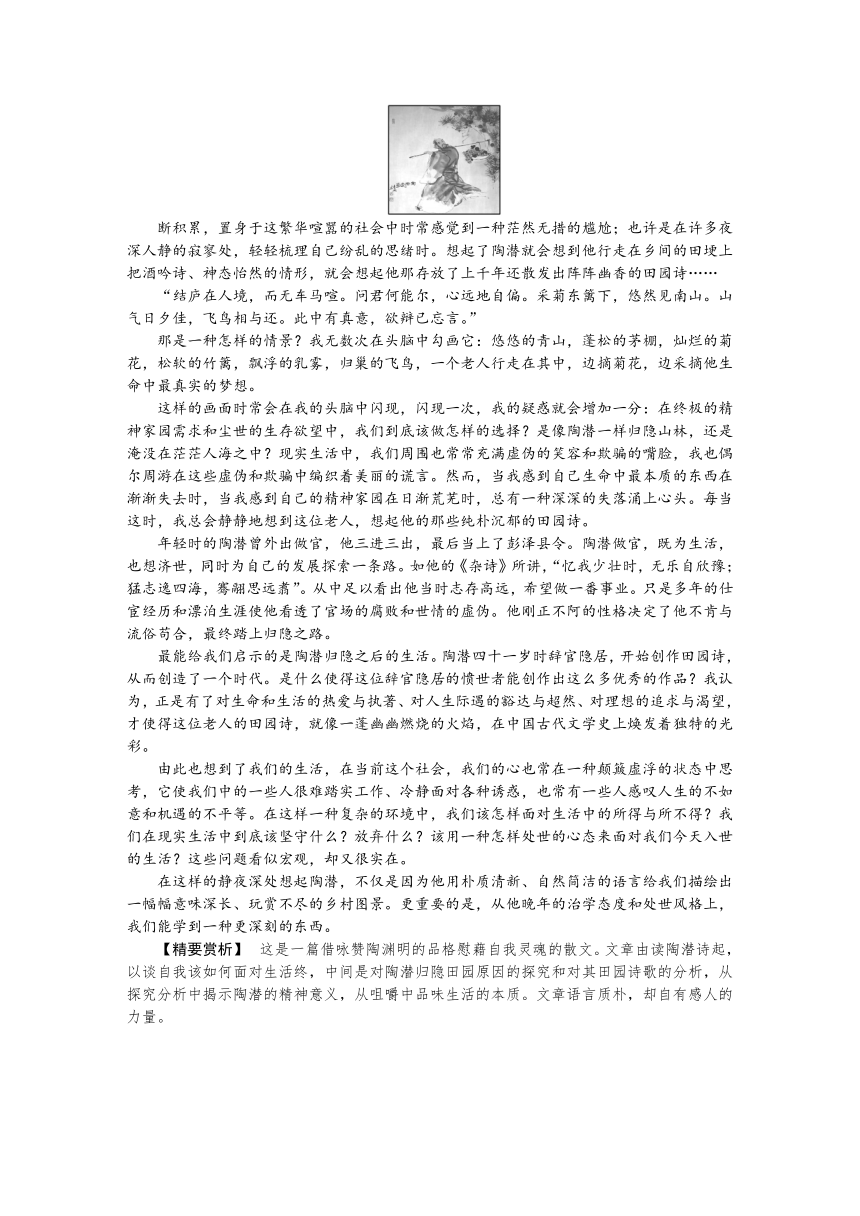 断积累，置身于这繁华喧嚣的社会中时常感觉到一种茫然无措的尴尬；也许是在许多夜深人静的寂寥处，轻轻梳理自己纷乱的思绪时。想起了陶潜就会想到他行走在乡间的田埂上把酒吟诗、神态怡然的情形，就会想起他那存放了上千年还散发出阵阵幽香的田园诗……

“结庐在人境，而无车马喧。问君何能尔，心远地自偏。采菊东篱下，悠然见南山。山气日夕佳，飞鸟相与还。此中有真意，欲辩已忘言。”

那是一种怎样的情景？我无数次在头脑中勾画它：悠悠的青山，蓬松的茅棚，灿烂的菊花，松软的竹篱，飘浮的乳雾，归巢的飞鸟，一个老人行走在其中，边摘菊花，边采摘他生命中最真实的梦想。

这样的画面时常会在我的头脑中闪现，闪现一次，我的疑惑就会增加一分：在终极的精神家园需求和尘世的生存欲望中，我们到底该做怎样的选择？是像陶潜一样归隐山林，还是淹没在茫茫人海之中？现实生活中，我们周围也常常充满虚伪的笑容和欺骗的嘴脸，我也偶尔周游在这些虚伪和欺骗中编织着美丽的谎言。然而，当我感到自己生命中最本质的东西在渐渐失去时，当我感到自己的精神家园在日渐荒芜时，总有一种深深的失落涌上心头。每当这时，我总会静静地想到这位老人，想起他的那些纯朴沉郁的田园诗。

年轻时的陶潜曾外出做官，他三进三出，最后当上了彭泽县令。陶潜做官，既为生活，也想济世，同时为自己的发展探索一条路。如他的《杂诗》所讲，“忆我少壮时，无乐自欣豫；猛志逸四海，骞翮思远翥”。从中足以看出他当时志存高远，希望做一番事业。只是多年的仕宦经历和漂泊生涯使他看透了官场的腐败和世情的虚伪。他刚正不阿的性格决定了他不肯与流俗苟合，最终踏上归隐之路。

最能给我们启示的是陶潜归隐之后的生活。陶潜四十一岁时辞官隐居，开始创作田园诗，从而创造了一个时代。是什么使得这位辞官隐居的愤世者能创作出这么多优秀的作品？我认为，正是有了对生命和生活的热爱与执著、对人生际遇的豁达与超然、对理想的追求与渴望，才使得这位老人的田园诗，就像一蓬幽幽燃烧的火焰，在中国古代文学史上焕发着独特的光彩。

由此也想到了我们的生活，在当前这个社会，我们的心也常在一种颠簸虚浮的状态中思考，它使我们中的一些人很难踏实工作、冷静面对各种诱惑，也常有一些人感叹人生的不如意和机遇的不平等。在这样一种复杂的环境中，我们该怎样面对生活中的所得与所不得？我们在现实生活中到底该坚守什么？放弃什么？该用一种怎样处世的心态来面对我们今天入世的生活？这些问题看似宏观，却又很实在。

在这样的静夜深处想起陶潜，不仅是因为他用朴质清新、自然简洁的语言给我们描绘出一幅幅意味深长、玩赏不尽的乡村图景。更重要的是，从他晚年的治学态度和处世风格上，我们能学到一种更深刻的东西。

【精要赏析】 这是一篇借咏赞陶渊明的品格慰藉自我灵魂的散文。文章由读陶潜诗起，以谈自我该如何面对生活终，中间是对陶潜归隐田园原因的探究和对其田园诗歌的分析，从探究分析中揭示陶潜的精神意义，从咀嚼中品味生活的本质。文章语言质朴，却自有感人的力量。